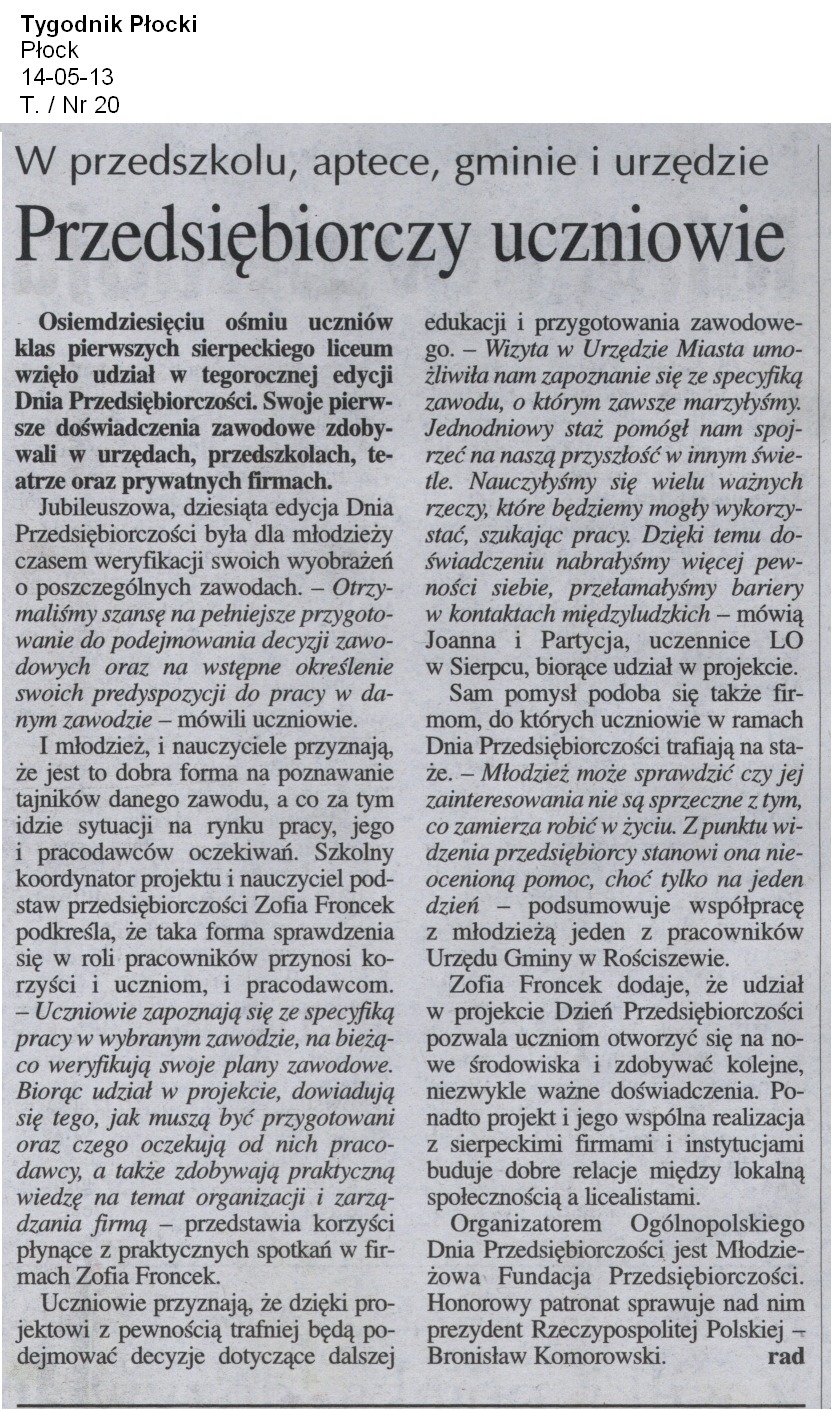 Tygodnik Płocki
Płock
14-05-13
T. / Nr 20

W przedszkolu, aptece, gminie i urzędzie

Przedsiębiorczy uczniowie

Osiemdziesięciu ośmiu uczniów klas pierwszych sierpeckiego liceum wzięło udział w tegorocznej edycji Dnia Przedsiębiorczości. Swoje pierwsze doświadczenia zawodowe zdobywali w urzędach, przedszkolach, teatrze oraz prywatnych firmach.

Jubileuszowa, dziesiąta edycja Dnia Przedsiębiorczości była dla młodzieży czasem weryfikacji swoich wyobrażeń o poszczególnych zawodach. – Otrzymaliśmy szansę na pełniejsze przygotowanie do podejmowania decyzji zawodowych oraz na wstępne określenie swoich predyspozycji do pracy w danym zawodzie – mówili uczniowie.

I młodzież, i nauczyciele przyznają, że jest to dobra forma na poznawanie tajników danego zawodu, a co za tym idzie sytuacji na rynku pracy, jego i pracodawców oczekiwań. Szkolny koordynator projektu i nauczyciel podstaw przedsiębiorczości Zofia Froncek podkreśla, że taka forma sprawdzenia się w roli pracowników przynosi korzyści i uczniom, i pracodawcom. – Uczniowie zapoznają się ze specyfiką pracy w wybranym zawodzie, na bieżąco weryfikują swoje plany zawodowe. Biorąc udział w projekcie, dowiadują się tego, jak muszą być przygotowani oraz czego oczekują od nich pracodawcy, a także zdobywają praktyczną wiedzę na temat organizacji i zarządzania firmą – przedstawia korzyści płynące z praktycznych spotkań w firmach Zofia Froncek.

Uczniowie przyznają, że dzięki projektowi z pewnością trafniej będą podejmować decyzje dotyczące dalszej edukacji i przygotowania zawodowego. – Wizyta w Urzędzie Miasta umożliwiła nam zapoznanie się ze specyfiką zawodu, o którym zawsze marzyłyśmy. Jednodniowy staż pomógł nam spojrzeć na naszą przyszłość w innym świetle. Nauczyłyśmy się wielu ważnych rzeczy, które będziemy mogły wykorzystać, szukając pracy. Dzięki temu doświadczeniu nabrałyśmy więcej pewności siebie, przełamałyśmy bariery w kontaktach międzyludzkich – mówią Joanna i Partycja, uczennice LO w Sierpcu, biorące udział w projekcie.

Sam pomysł podoba się także firmom, do których uczniowie w ramach Dnia Przedsiębiorczości trafiają na staże. – Młodzież może sprawdzić czy jej zainteresowania nie są sprzeczne z tym, co zamierza robić w życiu. Z punktu widzenia przedsiębiorcy stanowi ona nieocenioną pomoc, choć tylko na jeden dzień – podsumowuje współpracę z młodzieżą jeden z pracowników Urzędu Gminy w Rościszewie.

Zofia Froncek dodaje, że udział w projekcie Dzień Przedsiębiorczości pozwala uczniom otworzyć się na nowe środowiska i zdobywać kolejne, niezwykle ważne doświadczenia. Ponadto projekt i jego wspólna realizacja z sierpeckimi firmami i instytucjami buduje dobre relacje między lokalną społecznością a licealistami.

Organizatorem Ogólnopolskiego Dnia Przedsiębiorczości jest Młodzieżowa Fundacja Przedsiębiorczości. Honorowy patronat sprawuje nad nim prezydent Rzeczypospolitej Polskiej – Bronisław Komorowski. rad